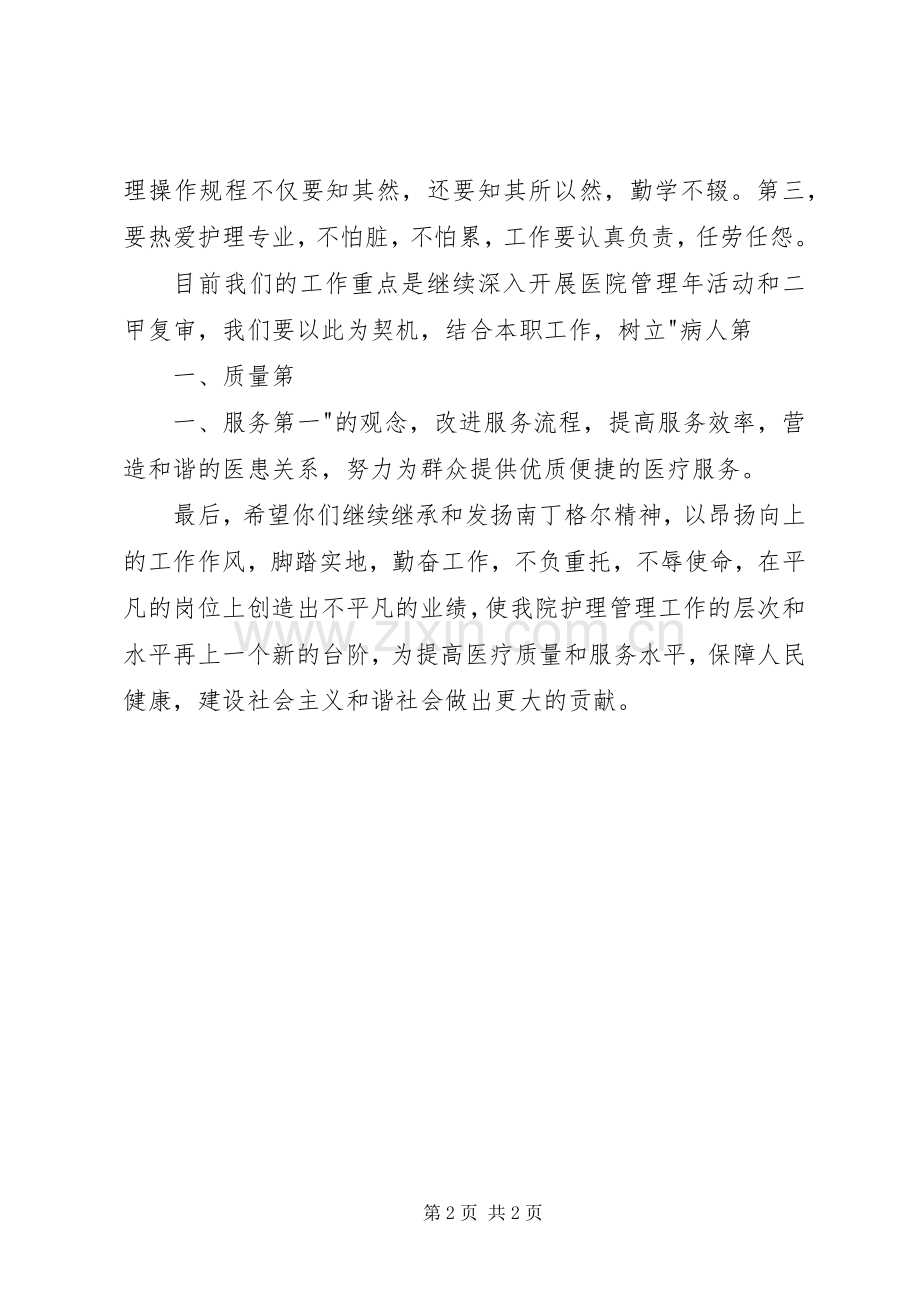 理操作规程不仅要知其然，还要知其所以然，勤学不辍。第三，要热爱护理专业，不怕脏，不怕累，工作要认真负责，任劳任怨。

目前我们的工作重点是继续深入开展医院管理年活动和二甲复审，我们要以此为契机，结合本职工作，树立"病人第

一、质量第

一、服务第一"的观念，改进服务流程，提高服务效率，营造和谐的医患关系，努力为群众提供优质便捷的医疗服务。

最后，希望你们继续继承和发扬南丁格尔精神，以昂扬向上的工作作风，脚踏实地，勤奋工作，不负重托，不辱使命，在平凡的岗位上创造出不平凡的业绩，使我院护理管理工作的层次和水平再上一个新的台阶，为提高医疗质量和服务水平，保障人民健康，建设社会主义和谐社会做出更大的贡献。

www.zixin.com.cn

第 2 页 共 2 页